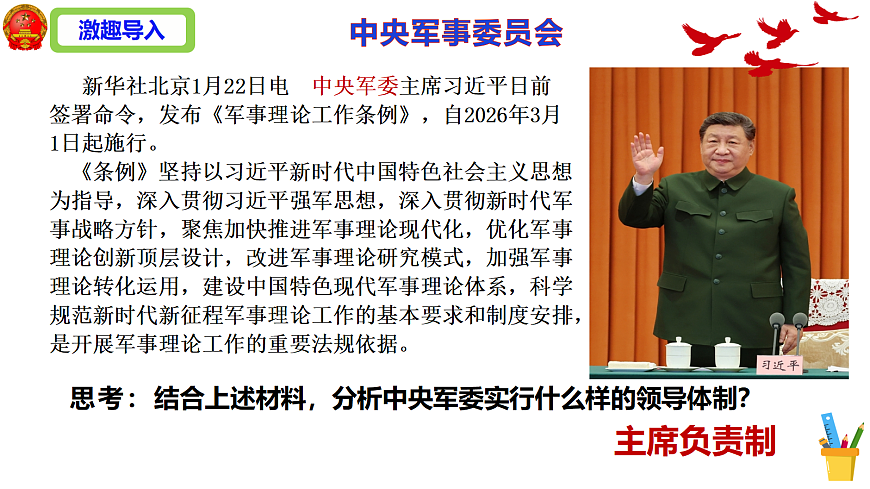 激趣导入

中央军事委员会

新华社北京1月22日电 中央军委主席习近平日前签署命令，发布《军事理论工作条例》，自2026年3月1日起施行。

《条例》坚持以习近平新时代中国特色社会主义思想为指导，深入贯彻习近平强军思想，深入贯彻新时代军事战略方针，聚焦加快推进军事理论现代化，优化军事理论创新顶层设计，改进军事理论研究模式，加强军事理论转化运用，建设中国特色现代军事理论体系，科学规范新时代新征程军事理论工作的基本要求和制度安排，是开展军事理论工作的重要法规依据。

习近平

思考：结合上述材料，分析中央军委实行什么样的领导体制？

主席负责制